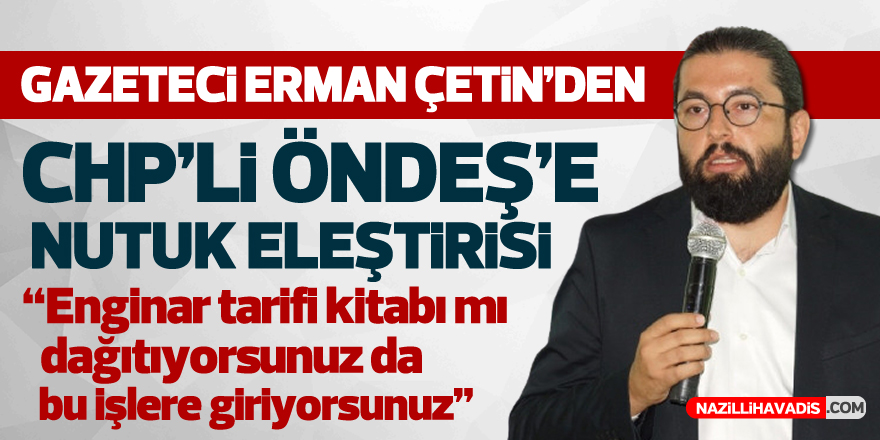 GAZETECİ ERMAN ÇETİN'DEN

CHP'Lİ ÖNDEŞ'E NUTUK ELEŞTİRİSİ

"Enginar tarifi kitabı mı dağıtıyorsunuz da bu işlere giriyorsunuz"

NAZİLLİHAVADİS.COM